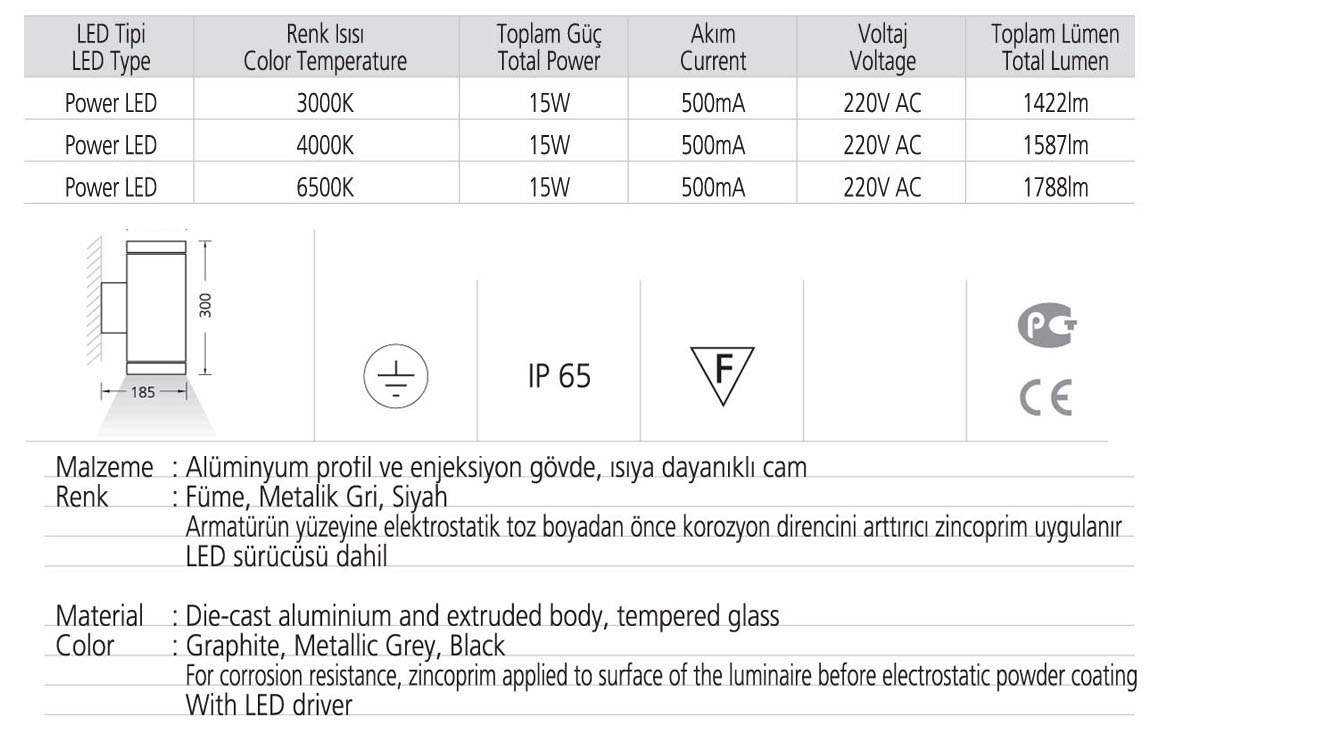 | LED Tipi LED Type | Renk Isısı Color Temperature | Toplam Güç Total Power | Akım Current | Voltaj Voltage | Toplam Lümen Total Lumen |
|---|---|---|---|---|---|
| Power LED | 3000K | 15W | 500mA | 220V AC | 1422lm |
| Power LED | 4000K | 15W | 500mA | 220V AC | 1587lm |
| Power LED | 6500K | 15W | 500mA | 220V AC | 1788lm |

300

185

IP 65

F

PC

CE

Malzeme : Alüminyum profil ve enjeksiyon gövde, ısıya dayanıklı cam
Renk : Füme, Metalik Gri, Siyah
Armatürün yüzeyine elektrostatik toz boyadan önce korozyon direncini arttırıcı zincoprim uygulanır
LED sürücüsü dahil

Material : Die-cast aluminium and extruded body, tempered glass
Color : Graphite, Metallic Grey, Black
For corrosion resistance, zincoprim applied to surface of the luminaire before electrostatic powder coating
With LED driver